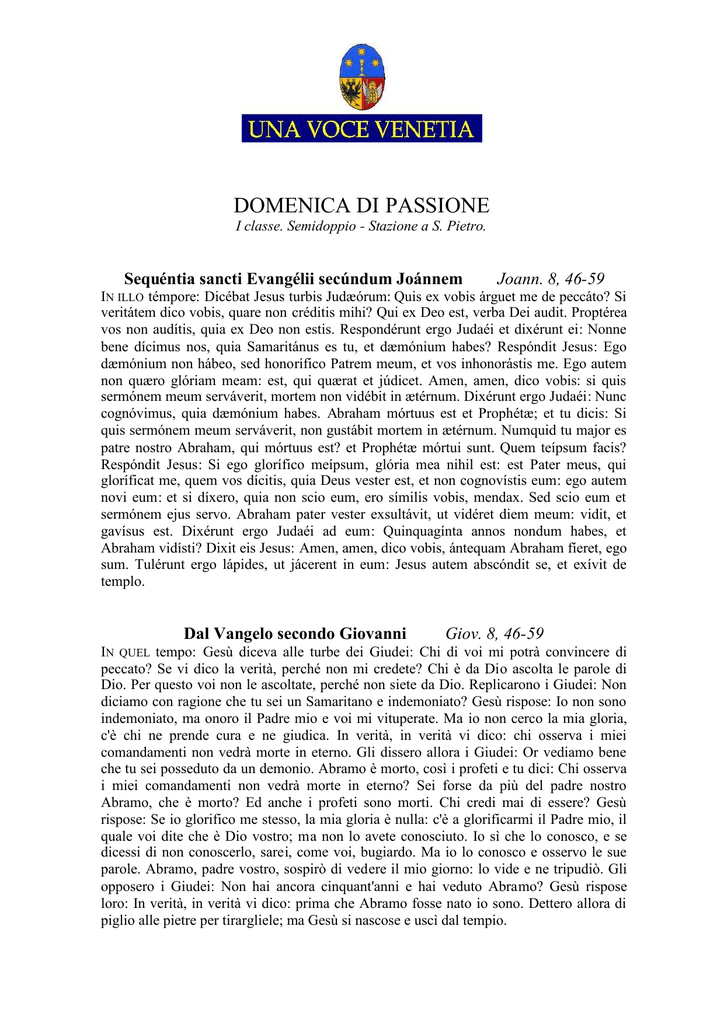 UNA VOCE VENETIA

DOMENICA DI PASSIONE
I classe. Semidoppio - Stazione a S. Pietro.

Sequéntia sancti Evangélii secúndum Joánnem Joann. 8, 46-59
IN ILLO témpore: Dicébat Jesus turbis Judæórum: Quis ex vobis árguet me de peccáto? Si veritátem dico vobis, quare non créditis mihi? Qui ex Deo est, verba Dei audit. Proptérea vos non audítis, quia ex Deo non estis. Respondérunt ergo Judaéi et dixérunt ei: Nonne bene dícimus nos, quia Samaritánus es tu, et dæmónium habes? Respóndit Jesus: Ego dæmónium non hábeo, sed honorífico Patrem meum, et vos inhonorástis me. Ego autem non quæro glóriam meam: est, qui quærat et júdicet. Amen, amen, dico vobis: si quis sermónem meum serváverit, mortem non vidébit in ætérnum. Dixérunt ergo Judaéi: Nunc cognóvimus, quia dæmónium habes. Abraham mórtuus est et Prophétæ; et tu dicis: Si quis sermónem meum serváverit, non gustábit mortem in ætérnum. Numquid tu major es patre nostro Abraham, qui mórtuus est? et Prophétæ mórtui sunt. Quem teípsum facis? Respóndit Jesus: Si ego glorífico meípsum, glória mea nihil est: est Pater meus, qui gloríficat me, quem vos dícitis, quia Deus vester est, et non cognovístis eum: ego autem novi eum: et si díxero, quia non scio eum, ero símilis vobis, mendax. Sed scio eum et sermónem ejus servo. Abraham pater vester exsultávit, ut vidéret diem meum: vidit, et gavísus est. Dixérunt ergo Judaéi ad eum: Quinquagínta annos nondum habes, et Abraham vidísti? Dixit eis Jesus: Amen, amen, dico vobis, ántequam Abraham fíeret, ego sum. Tulérunt ergo lápides, ut jácerent in eum: Jesus autem abscóndit se, et exívit de templo.

Dal Vangelo secondo Giovanni Giov. 8, 46-59
IN QUEL tempo: Gesù diceva alle turbe dei Giudei: Chi di voi mi potrà convincere di peccato? Se vi dico la verità, perché non mi credete? Chi è da Dio ascolta le parole di Dio. Per questo voi non le ascoltate, perché non siete da Dio. Replicarono i Giudei: Non diciamo con ragione che tu sei un Samaritano e indemoniato? Gesù rispose: Io non sono indemoniato, ma onoro il Padre mio e voi mi vituperate. Ma io non cerco la mia gloria, c'è chi ne prende cura e ne giudica. In verità, in verità vi dico: chi osserva i miei comandamenti non vedrà morte in eterno. Gli dissero allora i Giudei: Or vediamo bene che tu sei posseduto da un demonio. Abramo è morto, così i profeti e tu dici: Chi osserva i miei comandamenti non vedrà morte in eterno? Sei forse da più del padre nostro Abramo, che è morto? Ed anche i profeti sono morti. Chi credi mai di essere? Gesù rispose: Se io glorifico me stesso, la mia gloria è nulla: c'è a glorificarmi il Padre mio, il quale voi dite che è Dio vostro; ma non lo avete conosciuto. Io sì che lo conosco, e se dicessi di non conoscerlo, sarei, come voi, bugiardo. Ma io lo conosco e osservo le sue parole. Abramo, padre vostro, sospirò di vedere il mio giorno: lo vide e ne tripudiò. Gli opposero i Giudei: Non hai ancora cinquant'anni e hai veduto Abramo? Gesù rispose loro: In verità, in verità vi dico: prima che Abramo fosse nato io sono. Dettero allora di piglio alle pietre per tirargliele; ma Gesù si nascose e uscì dal tempio.